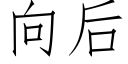 向后